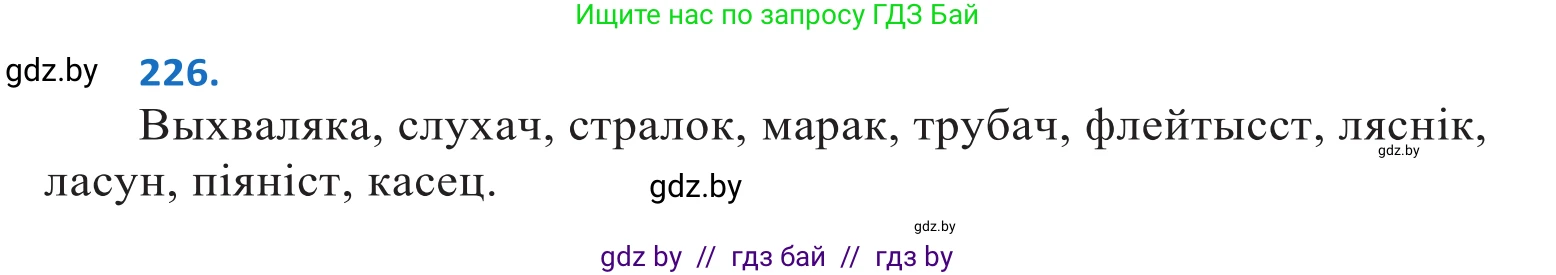 Ищите нас по запросу ГДЗ Бай

gdz.by

226.

Выхваляка, слухач, стралок, марак, трубач, флейтысст, ляснік, ласун, піяніст, касец.

gdz.by

gdz.by

gdz.by

gdz by // гдз бай // гдз by